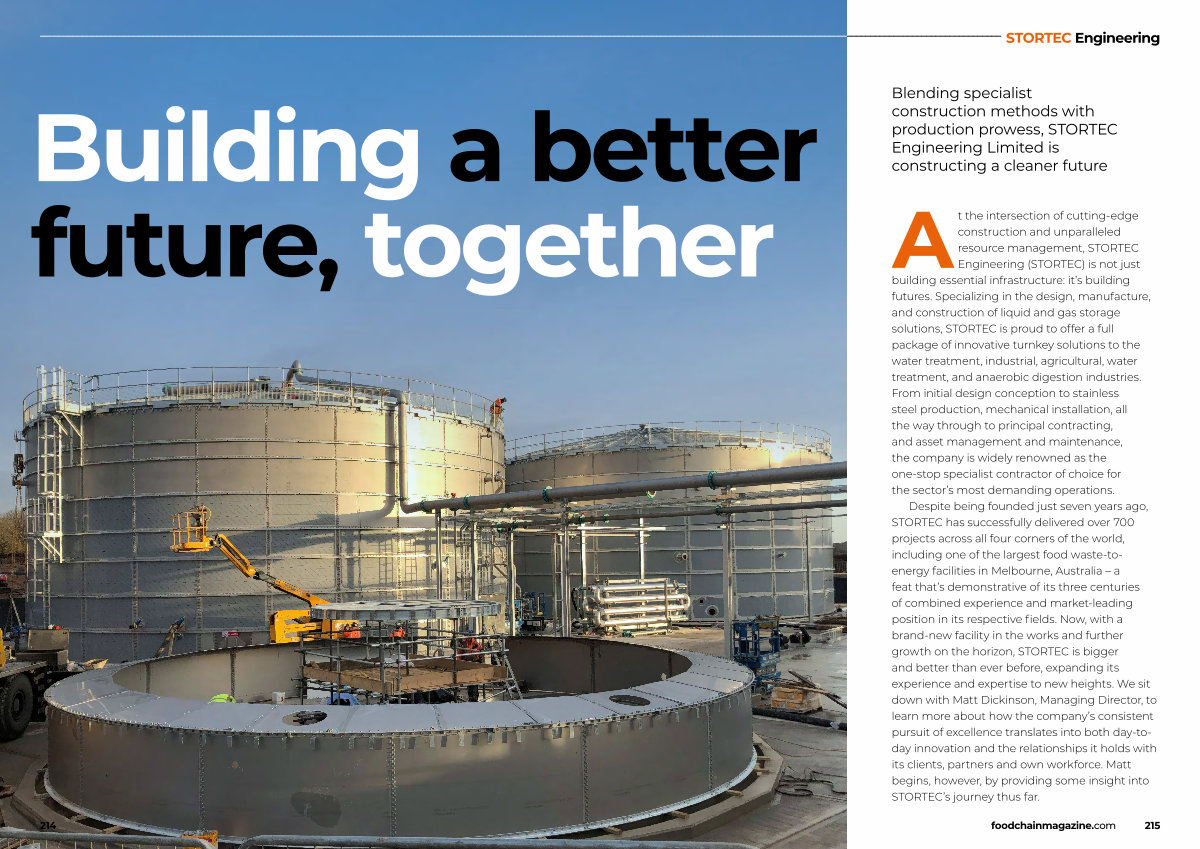 STORTEC Engineering

Building a better future, together

Blending specialist construction methods with production prowess, STORTEC Engineering Limited is constructing a cleaner future

At the intersection of cutting-edge construction and unparalleled resource management, STORTEC Engineering (STORTEC) is not just building essential infrastructure: it's building futures. Specializing in the design, manufacture, and construction of liquid and gas storage solutions, STORTEC is proud to offer a full package of innovative turnkey solutions to the water treatment, industrial, agricultural, water treatment, and anaerobic digestion industries. From initial design conception to stainless steel production, mechanical installation, all the way through to principal contracting, and asset management and maintenance, the company is widely renowned as the one-stop specialist contractor of choice for the sector's most demanding operations.

Despite being founded just seven years ago, STORTEC has successfully delivered over 700 projects across all four corners of the world, including one of the largest food waste-to-energy facilities in Melbourne, Australia – a feat that's demonstrative of its three centuries of combined experience and market-leading position in its respective fields. Now, with a brand-new facility in the works and further growth on the horizon, STORTEC is bigger and better than ever before, expanding its experience and expertise to new heights. We sit down with Matt Dickinson, Managing Director, to learn more about how the company's consistent pursuit of excellence translates into both day-to-day innovation and the relationships it holds with its clients, partners and own workforce. Matt begins, however, by providing some insight into STORTEC's journey thus far.

214

foodchainmagazine.com 215